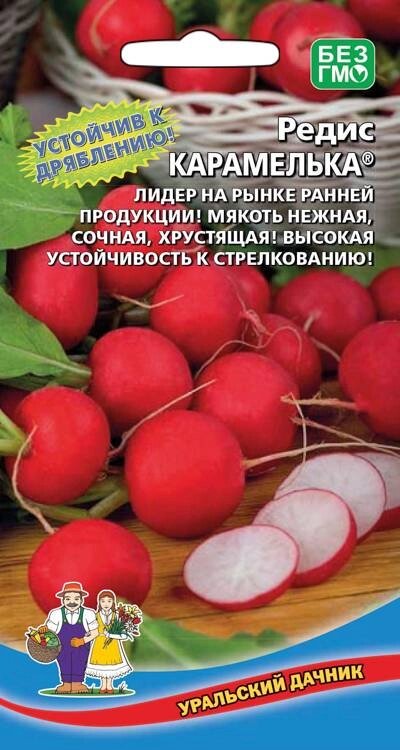 БЕЗ ГМО

УСТОЙЧИВ К ДРЯБЛЕНИЮ!

Редис
КАРАМЕЛЬКА®

ЛИДЕР НА РЫНКЕ РАННЕЙ ПРОДУКЦИИ! МЯКОТЬ НЕЖНАЯ, СОЧНАЯ, ХРУСТЯЩАЯ! ВЫСОКАЯ УСТОЙЧИВОСТЬ К СТРЕЛКОВАНИЮ!

УРАЛЬСКИЙ ДАЧНИК